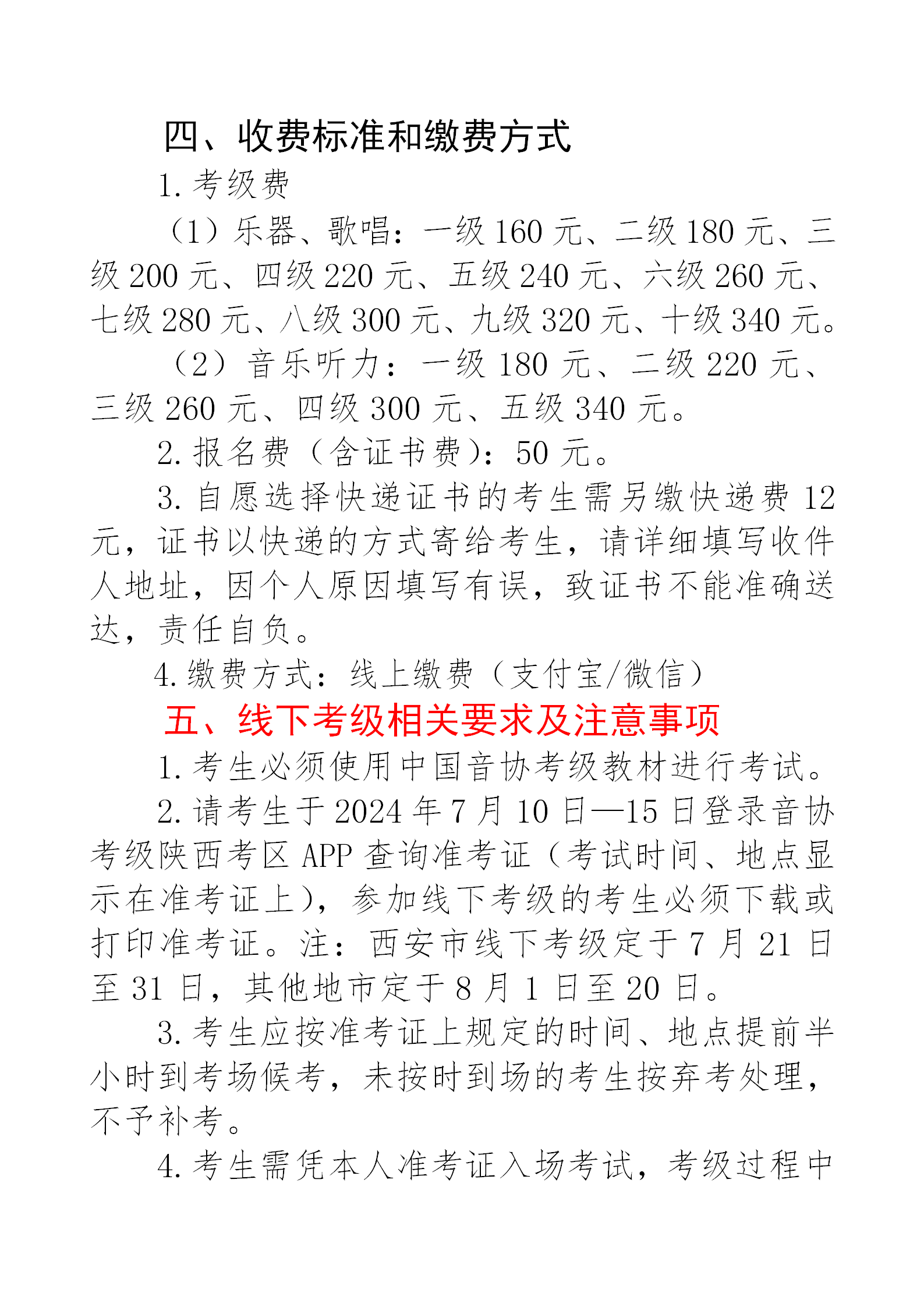 四、收费标准和缴费方式

1.考级费

（1）乐器、歌唱：一级160元、二级180元、三级200元、四级220元、五级240元、六级260元、七级280元、八级300元、九级320元、十级340元。

（2）音乐听力：一级180元、二级220元、三级260元、四级300元、五级340元。

2.报名费（含证书费）：50元。

3.自愿选择快递证书的考生需另缴快递费12元，证书以快递的方式寄给考生，请详细填写收件人地址，因个人原因填写有误，致证书不能准确送达，责任自负。

4.缴费方式：线上缴费（支付宝/微信）

五、线下考级相关要求及注意事项

1.考生必须使用中国音协考级教材进行考试。

2.请考生于2024年7月10日—15日登录音协考级陕西考区APP查询准考证（考试时间、地点显示在准考证上），参加线下考级的考生必须下载或打印准考证。注：西安市线下考级定于7月21日至31日，其他地市定于8月1日至20日。

3.考生应按准考证上规定的时间、地点提前半小时到考场候考，未按时到场的考生按弃考处理，不予补考。

4.考生需凭本人准考证入场考试，考级过程中